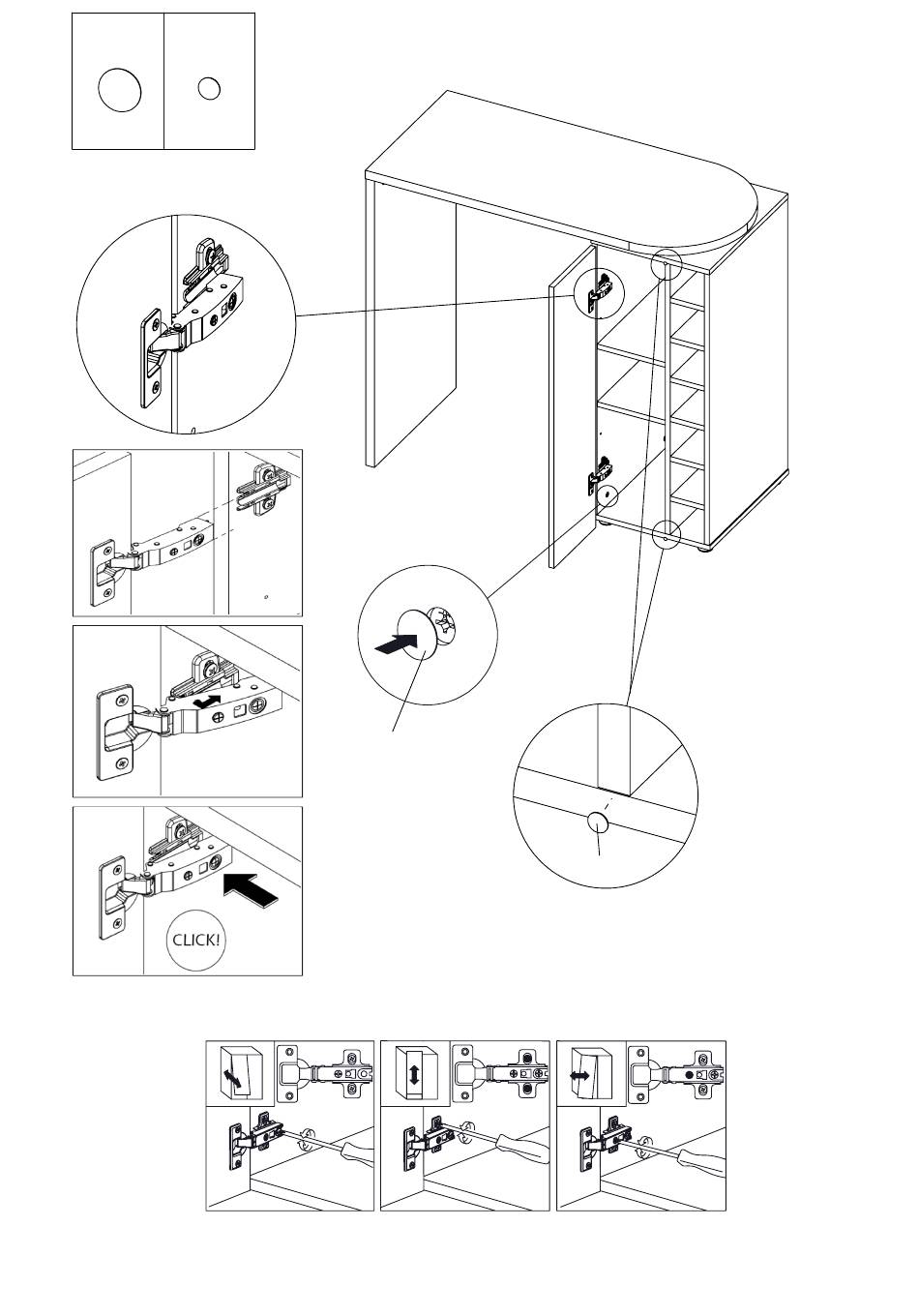 CLICK!